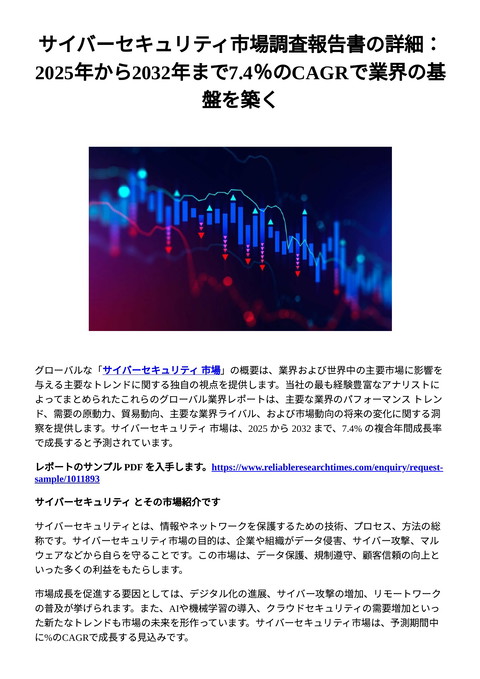 サイバーセキュリティ市場調査報告書の詳細：2025年から2032年まで7.4％のCAGRで業界の基盤を築く

グローバルな「サイバーセキュリティ 市場」の概要は、業界および世界中の主要市場に影響を与える主要なトレンドに関する独自の視点を提供します。当社の最も経験豊富なアナリストによってまとめられたこれらのグローバル業界レポートは、主要な業界のパフォーマンス トレンド、需要の原動力、貿易動向、主要な業界ライバル、および市場動向の将来の変化に関する洞察を提供します。サイバーセキュリティ 市場は、2025 から 2032 まで、7.4% の複合年間成長率で成長すると予測されています。

レポートのサンプル PDF を入手します。https://www.reliableresearchtimes.com/enquiry/request-sample/1011893

サイバーセキュリティ とその市場紹介です

サイバーセキュリティとは、情報やネットワークを保護するための技術、プロセス、方法の総称です。サイバーセキュリティ市場の目的は、企業や組織がデータ侵害、サイバー攻撃、マルウェアなどから自らを守ることです。この市場は、データ保護、規制遵守、顧客信頼の向上といった多くの利益をもたらします。

市場成長を促進する要因としては、デジタル化の進展、サイバー攻撃の増加、リモートワークの普及が挙げられます。また、AIや機械学習の導入、クラウドセキュリティの需要増加といった新たなトレンドも市場の未来を形作っています。サイバーセキュリティ市場は、予測期間中に%のCAGRで成長する見込みです。